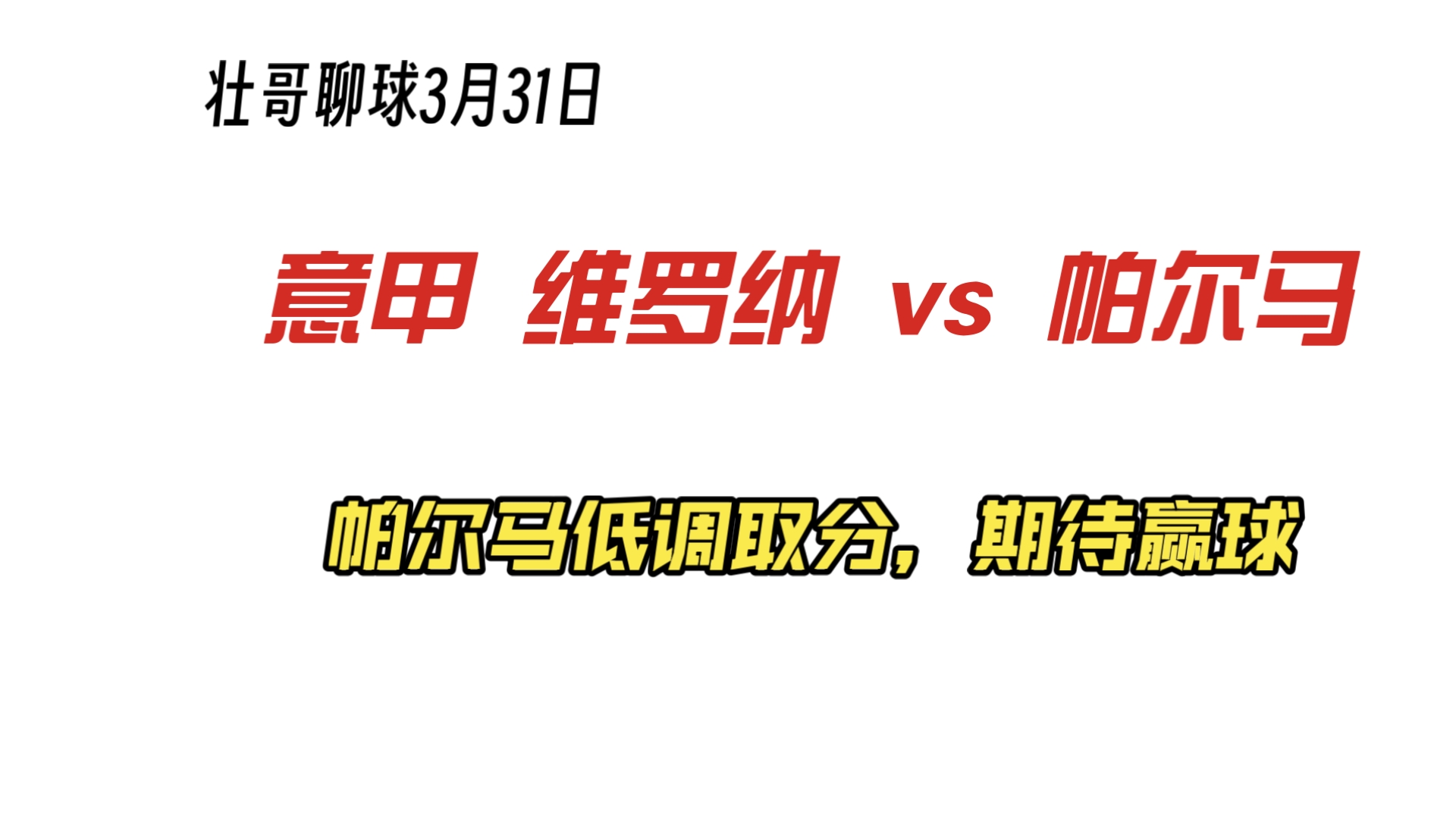 壮哥聊球3月31日

意甲 维罗纳 vs 帕尔马

帕尔马低调取分，期待赢球